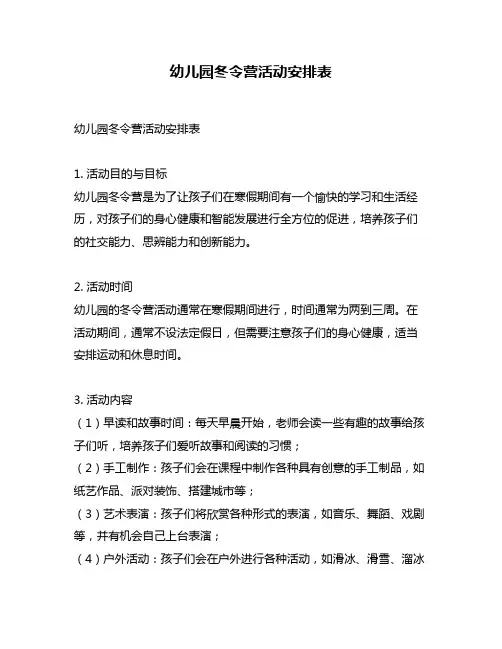 幼儿园冬令营活动安排表

幼儿园冬令营活动安排表

1. 活动目的与目标
幼儿园冬令营是为了让孩子们在寒假期间有一个愉快的学习和生活经历，对孩子们的身心健康和智能发展进行全方位的促进，培养孩子们的社交能力、思辨能力和创新能力。

2. 活动时间
幼儿园的冬令营活动通常在寒假期间进行，时间通常为两到三周。在活动期间，通常不设法定假日，但需要注意孩子们的身心健康，适当安排运动和休息时间。

3. 活动内容
（1）早读和故事时间：每天早晨开始，老师会读一些有趣的故事给孩子们听，培养孩子们爱听故事和阅读的习惯；
（2）手工制作：孩子们会在课程中制作各种具有创意的手工制品，如纸艺作品、派对装饰、搭建城市等；
（3）艺术表演：孩子们将欣赏各种形式的表演，如音乐、舞蹈、戏剧等，并有机会自己上台表演；
（4）户外活动：孩子们会在户外进行各种活动，如滑冰、滑雪、溜冰